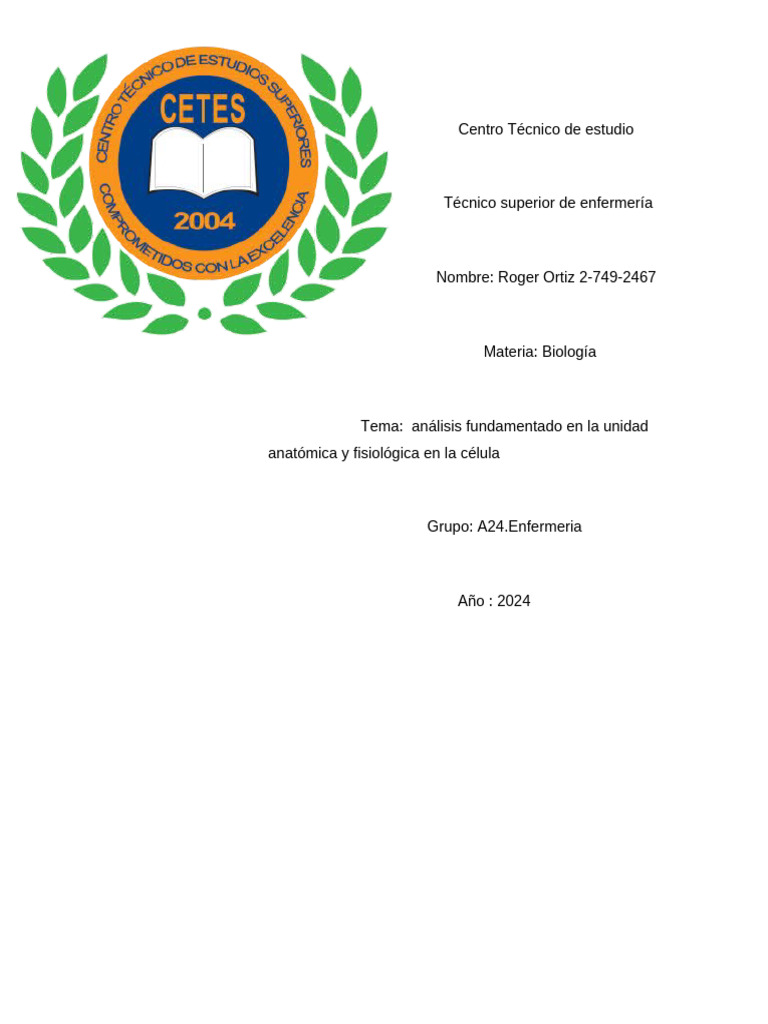 CENTRO TÉCNICO DE ESTUDIOS SUPERIORES
CETES
2004
COMPROMETIDOS CON LA EXCELENCIA

Centro Técnico de estudio

Técnico superior de enfermería

Nombre: Roger Ortiz 2-749-2467

Materia: Biología

Tema: análisis fundamentado en la unidad anatómica y fisiológica en la célula

Grupo: A24.Enfermeria

Año : 2024